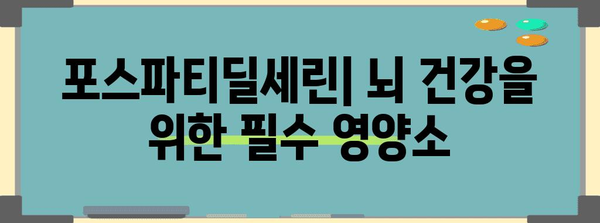 포스파티딜세린| 뇌 건강을 위한 필수 영양소